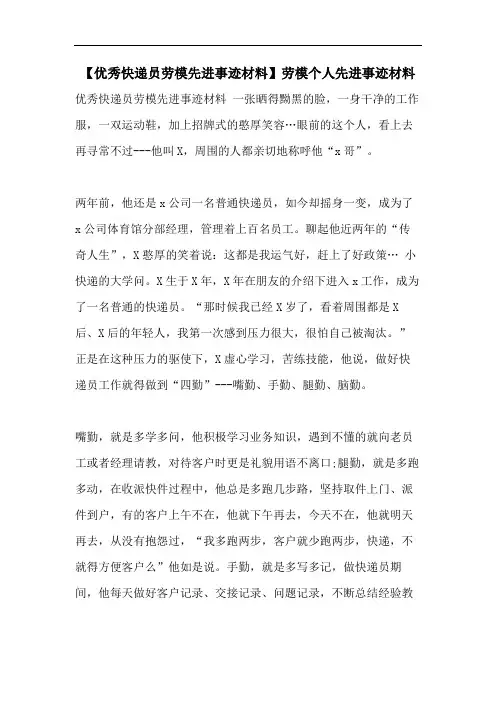 【优秀快递员劳模先进事迹材料】劳模个人先进事迹材料

优秀快递员劳模先进事迹材料 一张晒得黝黑的脸，一身干净的工作服，一双运动鞋，加上招牌式的憨厚笑容…眼前的这个人，看上去再寻常不过---他叫X，周围的人都亲切地称呼他“x哥”。

两年前，他还是x公司一名普通快递员，如今却摇身一变，成为了x公司体育馆分部经理，管理着上百名员工。聊起他近两年的“传奇人生”，X憨厚的笑着说：这都是我运气好，赶上了好政策… 小快递的大学问。X生于X年，X年在朋友的介绍下进入x工作，成为了一名普通的快递员。“那时候我已经X岁了，看着周围都是X后、X后的年轻人，我第一次感到压力很大，很怕自己被淘汰。”正是在这种压力的驱使下，X虚心学习，苦练技能，他说，做好快递员工作就得做到“四勤”---嘴勤、手勤、腿勤、脑勤。

嘴勤，就是多学多问，他积极学习业务知识，遇到不懂的就向老员工或者经理请教，对待客户时更是礼貌用语不离口;腿勤，就是多跑多动，在收派快件过程中，他总是多跑几步路，坚持取件上门、派件到户，有的客户上午不在，他就下午再去，今天不在，他就明天再去，从没有抱怨过，“我多跑两步，客户就少跑两步，快递，不就得方便客户么”他如是说。手勤，就是多写多记，做快递员期间，他每天做好客户记录、交接记录、问题记录，不断总结经验教